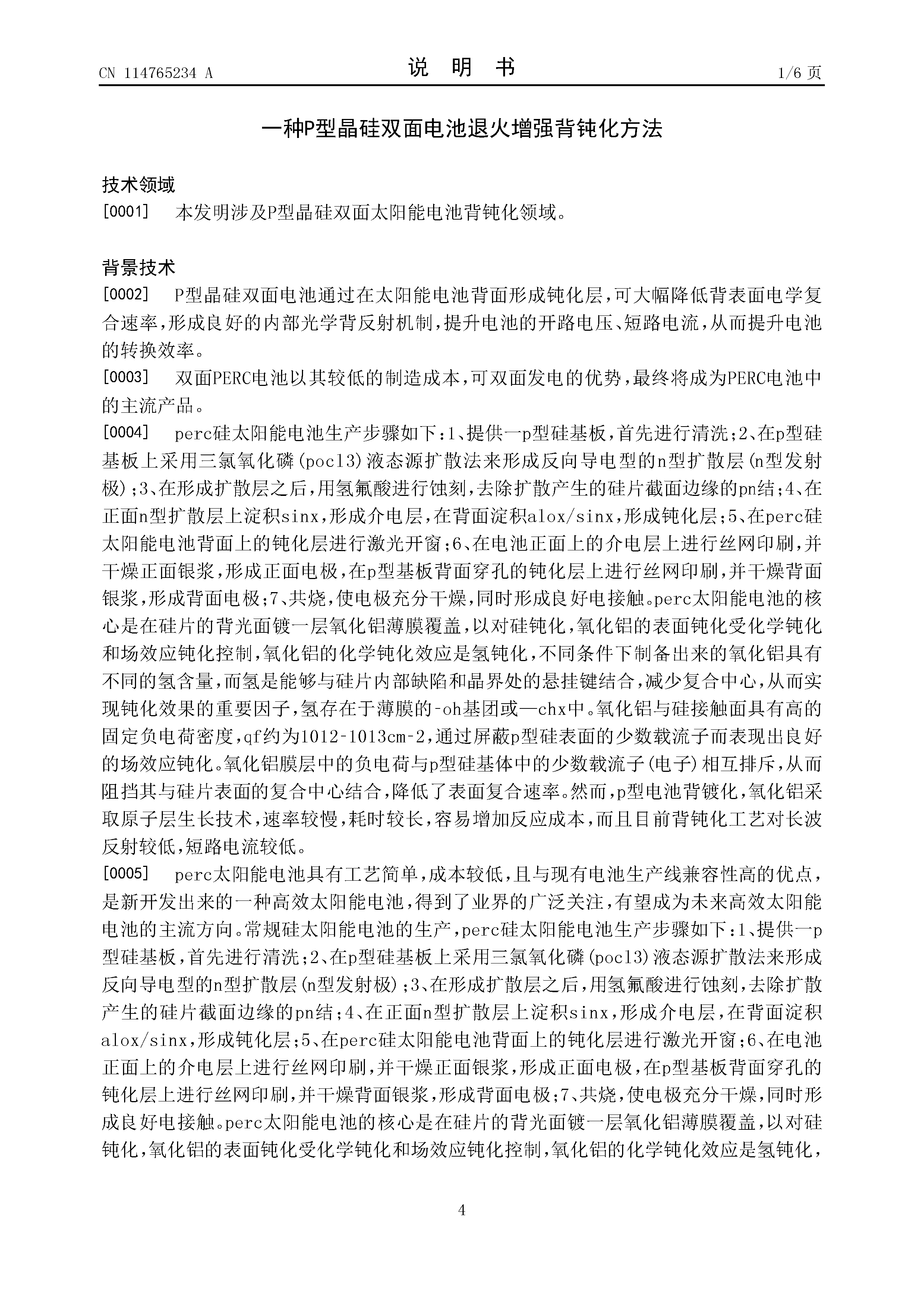 CN 114765234 A

说 明 书

1/6 页

一种P型晶硅双面电池退火增强背钝化方法

技术领域

[0001] 本发明涉及P型晶硅双面太阳能电池背钝化领域。

背景技术

[0002] P型晶硅双面电池通过在太阳能电池背面形成钝化层，可大幅降低背表面电学复合速率，形成良好的内部光学背反射机制，提升电池的开路电压、短路电流，从而提升电池的转换效率。

[0003] 双面PERC电池以其较低的制造成本，可双面发电的优势，最终将成为PERC电池中的主流产品。

[0004] perc硅太阳能电池生产步骤如下：1、提供一p型硅基板，首先进行清洗；2、在p型硅基板上采用三氯氧化磷(pocl3)液态源扩散法来形成反向导电型的n型扩散层(n型发射极)；3、在形成扩散层之后，用氢氟酸进行蚀刻，去除扩散产生的硅片截面边缘的pn结；4、在正面n型扩散层上淀积sinx，形成介电层，在背面淀积alox/sinx，形成钝化层；5、在perc硅太阳能电池背面上的钝化层进行激光开窗；6、在电池正面上的介电层上进行丝网印刷，并干燥正面银浆，形成正面电极，在p型基板背面穿孔的钝化层上进行丝网印刷，并干燥背面银浆，形成背面电极；7、共烧，使电极充分干燥，同时形成良好电接触。perc太阳能电池的核心是在硅片的背光面镀一层氧化铝薄膜覆盖，以对硅钝化，氧化铝的表面钝化受化学钝化和场效应钝化控制，氧化铝的化学钝化效应是氢钝化，不同条件下制备出来的氧化铝具有不同的氢含量，而氢是能够与硅片内部缺陷和晶界处的悬挂键结合，减少复合中心，从而实现钝化效果的重要因子，氢存在于薄膜的-oh基团或—chx中。氧化铝与硅接触面具有高的固定负电荷密度，qf约为1012-1013cm-2，通过屏蔽p型硅表面的少数载流子而表现出良好的场效应钝化。氧化铝膜层中的负电荷与p型硅基体中的少数载流子(电子)相互排斥，从而阻挡其与硅片表面的复合中心结合，降低了表面复合速率。然而，p型电池背镀化，氧化铝采取原子层生长技术，速率较慢，耗时较长，容易增加反应成本，而且目前背钝化工艺对长波反射较低，短路电流较低。

[0005] perc太阳能电池具有工艺简单，成本较低，且与现有电池生产线兼容性高的优点，是新开发出来的一种高效太阳能电池，得到了业界的广泛关注，有望成为未来高效太阳能电池的主流方向。常规硅太阳能电池的生产，perc硅太阳能电池生产步骤如下：1、提供一p型硅基板，首先进行清洗；2、在p型硅基板上采用三氯氧化磷(pocl3)液态源扩散法来形成反向导电型的n型扩散层(n型发射极)；3、在形成扩散层之后，用氢氟酸进行蚀刻，去除扩散产生的硅片截面边缘的pn结；4、在正面n型扩散层上淀积sinx，形成介电层，在背面淀积alox/sinx，形成钝化层；5、在perc硅太阳能电池背面上的钝化层进行激光开窗；6、在电池正面上的介电层上进行丝网印刷，并干燥正面银浆，形成正面电极，在p型基板背面穿孔的钝化层上进行丝网印刷，并干燥背面银浆，形成背面电极；7、共烧，使电极充分干燥，同时形成良好电接触。perc太阳能电池的核心是在硅片的背光面镀一层氧化铝薄膜覆盖，以对硅钝化，氧化铝的表面钝化受化学钝化和场效应钝化控制，氧化铝的化学钝化效应是氢钝化，

4